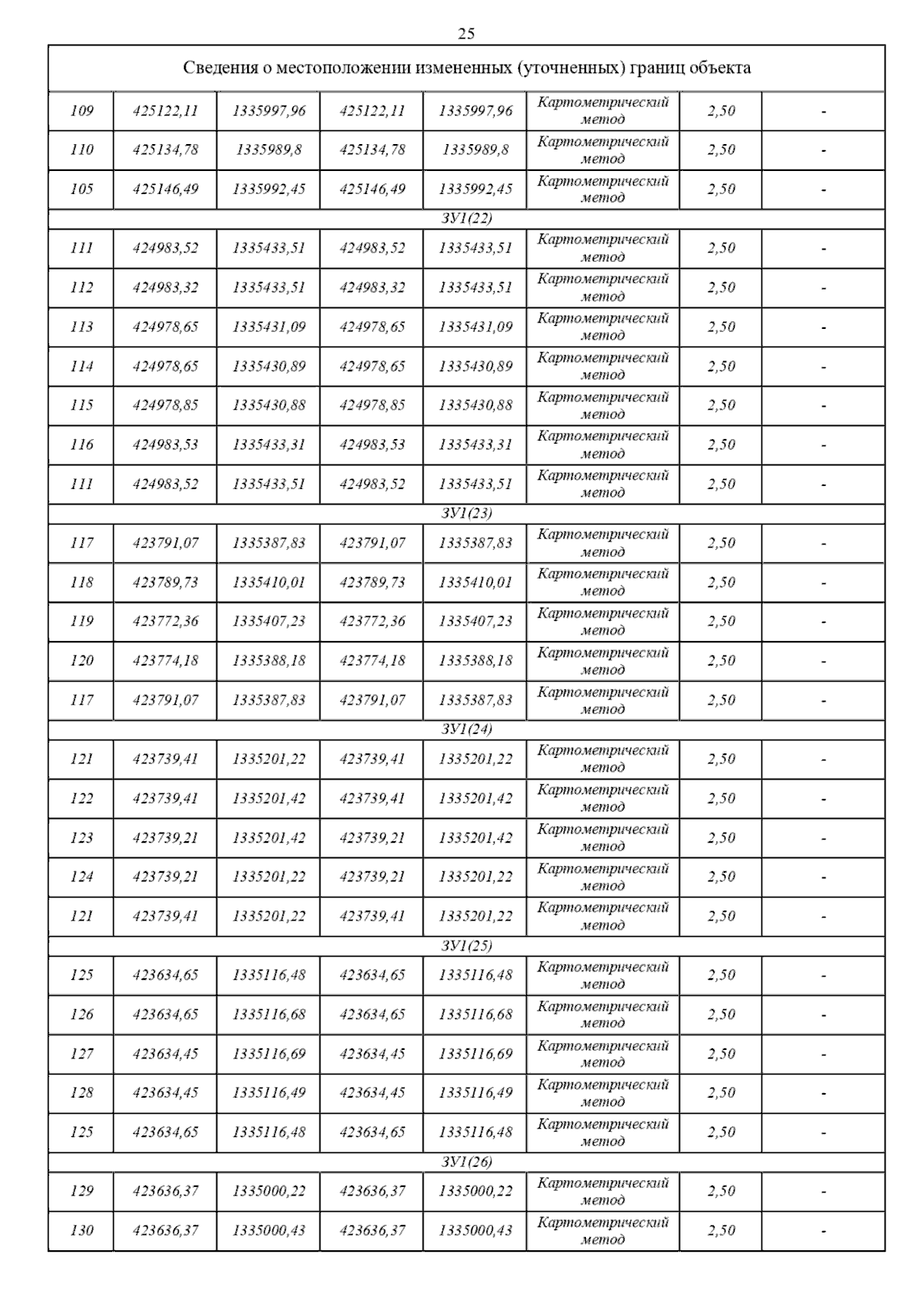 25

| Сведения о местоположении измененных (уточненных) границ объекта | | | | | | | |
|---|---|---|---|---|---|---|---|
| 109 | 425122,11 | 1335997,96 | 425122,11 | 1335997,96 | Картометрический метод | 2,50 | - |
| 110 | 425134,78 | 1335989,8 | 425134,78 | 1335989,8 | Картометрический метод | 2,50 | - |
| 105 | 425146,49 | 1335992,45 | 425146,49 | 1335992,45 | Картометрический метод | 2,50 | - |
| ЗУ1(22) | | | | | | | |
| 111 | 424983,52 | 1335433,51 | 424983,52 | 1335433,51 | Картометрический метод | 2,50 | - |
| 112 | 424983,32 | 1335433,51 | 424983,32 | 1335433,51 | Картометрический метод | 2,50 | - |
| 113 | 424978,65 | 1335431,09 | 424978,65 | 1335431,09 | Картометрический метод | 2,50 | - |
| 114 | 424978,65 | 1335430,89 | 424978,65 | 1335430,89 | Картометрический метод | 2,50 | - |
| 115 | 424978,85 | 1335430,88 | 424978,85 | 1335430,88 | Картометрический метод | 2,50 | - |
| 116 | 424983,53 | 1335433,31 | 424983,53 | 1335433,31 | Картометрический метод | 2,50 | - |
| 111 | 424983,52 | 1335433,51 | 424983,52 | 1335433,51 | Картометрический метод | 2,50 | - |
| ЗУ1(23) | | | | | | | |
| 117 | 423791,07 | 1335387,83 | 423791,07 | 1335387,83 | Картометрический метод | 2,50 | - |
| 118 | 423789,73 | 1335410,01 | 423789,73 | 1335410,01 | Картометрический метод | 2,50 | - |
| 119 | 423772,36 | 1335407,23 | 423772,36 | 1335407,23 | Картометрический метод | 2,50 | - |
| 120 | 423774,18 | 1335388,18 | 423774,18 | 1335388,18 | Картометрический метод | 2,50 | - |
| 117 | 423791,07 | 1335387,83 | 423791,07 | 1335387,83 | Картометрический метод | 2,50 | - |
| ЗУ1(24) | | | | | | | |
| 121 | 423739,41 | 1335201,22 | 423739,41 | 1335201,22 | Картометрический метод | 2,50 | - |
| 122 | 423739,41 | 1335201,42 | 423739,41 | 1335201,42 | Картометрический метод | 2,50 | - |
| 123 | 423739,21 | 1335201,42 | 423739,21 | 1335201,42 | Картометрический метод | 2,50 | - |
| 124 | 423739,21 | 1335201,22 | 423739,21 | 1335201,22 | Картометрический метод | 2,50 | - |
| 121 | 423739,41 | 1335201,22 | 423739,41 | 1335201,22 | Картометрический метод | 2,50 | - |
| ЗУ1(25) | | | | | | | |
| 125 | 423634,65 | 1335116,48 | 423634,65 | 1335116,48 | Картометрический метод | 2,50 | - |
| 126 | 423634,65 | 1335116,68 | 423634,65 | 1335116,68 | Картометрический метод | 2,50 | - |
| 127 | 423634,45 | 1335116,69 | 423634,45 | 1335116,69 | Картометрический метод | 2,50 | - |
| 128 | 423634,45 | 1335116,49 | 423634,45 | 1335116,49 | Картометрический метод | 2,50 | - |
| 125 | 423634,65 | 1335116,48 | 423634,65 | 1335116,48 | Картометрический метод | 2,50 | - |
| ЗУ1(26) | | | | | | | |
| 129 | 423636,37 | 1335000,22 | 423636,37 | 1335000,22 | Картометрический метод | 2,50 | - |
| 130 | 423636,37 | 1335000,43 | 423636,37 | 1335000,43 | Картометрический метод | 2,50 | - |